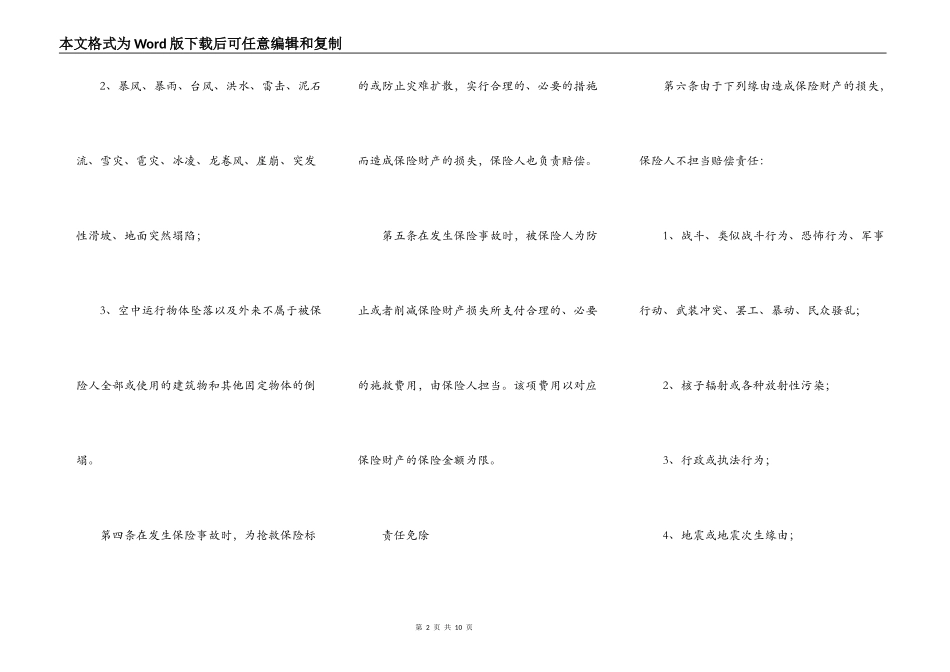 本文格式为Word版下载后可任意编辑和复制

2、暴风、暴雨、台风、洪水、雷击、泥石流、雪灾、雹灾、冰凌、龙卷风、崖崩、突发性滑坡、地面突然塌陷；

3、空中运行物体坠落以及外来不属于被保险人全部或使用的建筑物和其他固定物体的倒塌。

第四条在发生保险事故时，为抢救保险标的或防止灾难扩散，实行合理的、必要的措施而造成保险财产的损失，保险人也负责赔偿。

第五条在发生保险事故时，被保险人为防止或者削减保险财产损失所支付合理的、必要的施救费用，由保险人担当。该项费用以对应保险财产的保险金额为限。

责任免除

第六条由于下列缘由造成保险财产的损失，保险人不担当赔偿责任：

1、战斗、类似战斗行为、恐怖行为、军事行动、武装冲突、罢工、暴动、民众骚乱；

2、核子辐射或各种放射性污染；

3、行政或执法行为；

4、地震或地震次生缘由；

第 2 页 共 10 页